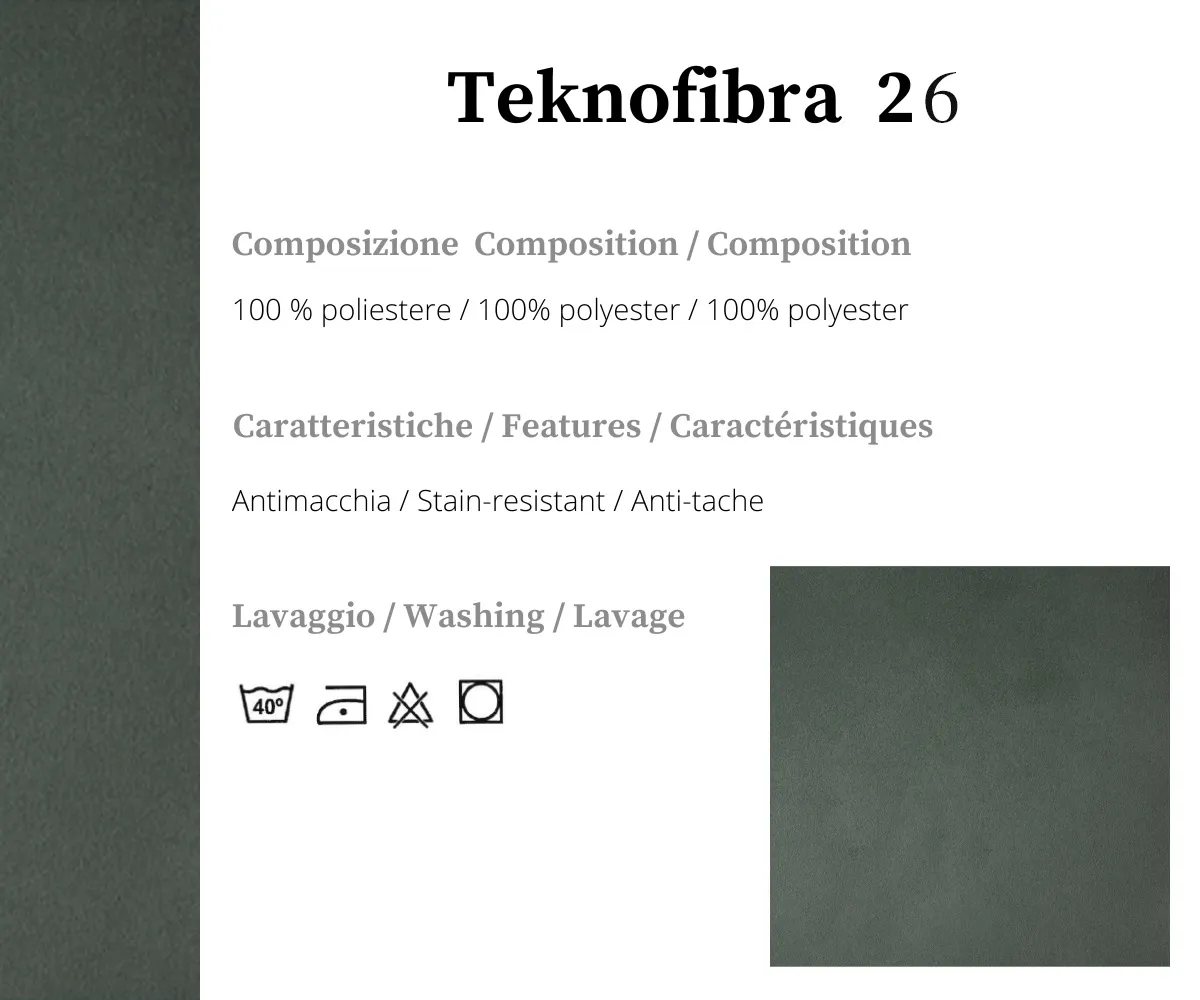 Teknofibra 26

Composizione Composition / Composition

100 % poliestere / 100% polyester / 100% polyester

Caratteristiche / Features / Caractéristiques

Antimacchia / Stain-resistant / Anti-tache

Lavaggio / Washing / Lavage

40°